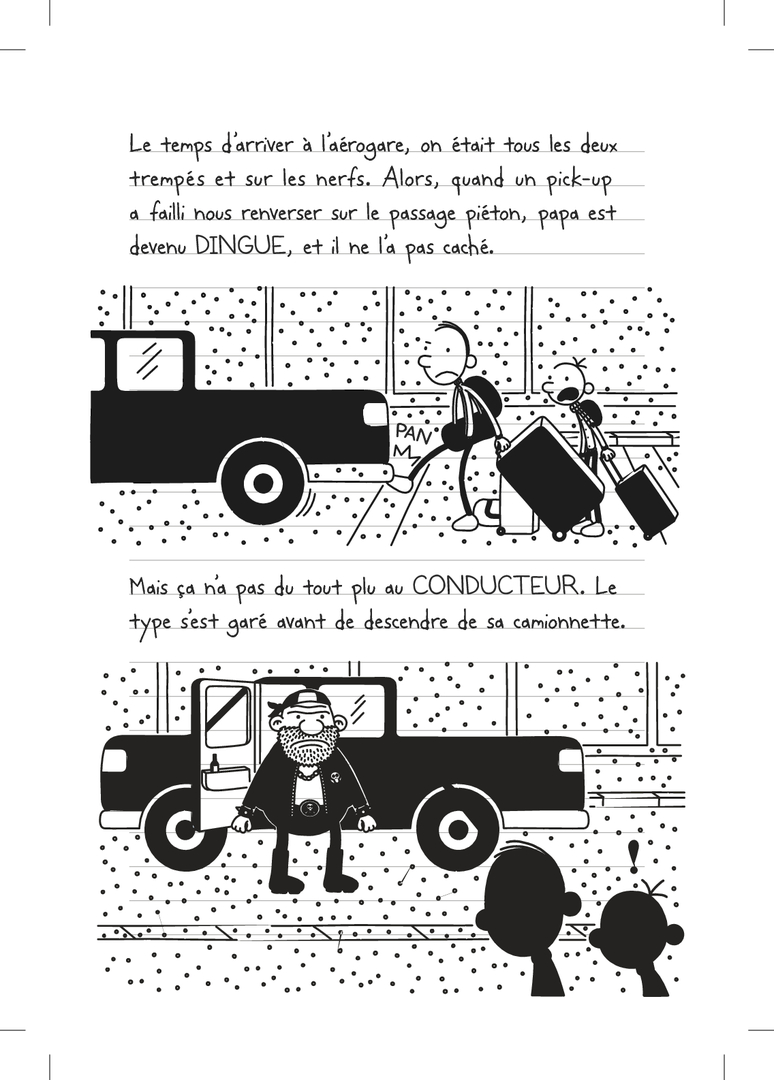 Le temps d'arriver à l'aérogare, on était tous les deux trempés et sur les nerfs. Alors, quand un pick-up a failli nous renverser sur le passage piéton, papa est devenu DINGUE, et il ne l'a pas caché.

PAN

Mais ça n'a pas du tout plu au CONDUCTEUR. Le type s'est garé avant de descendre de sa camionnette.

!